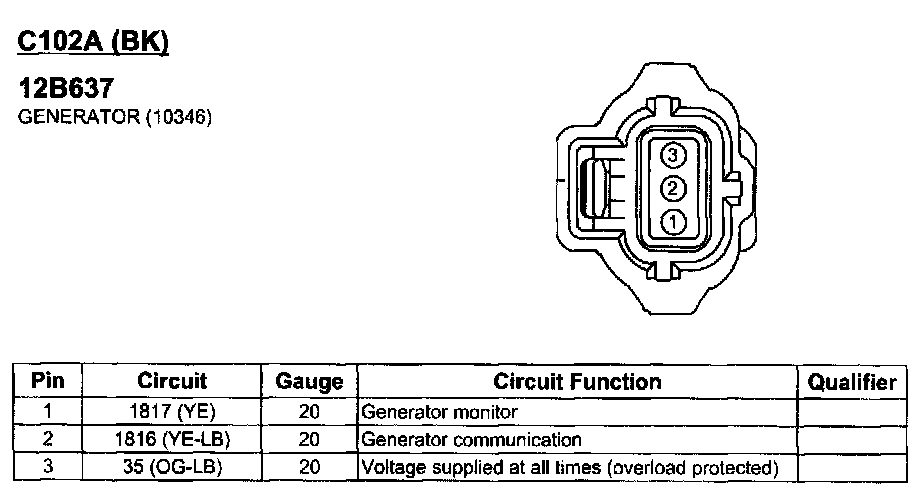 C102A (BK)

12B637
GENERATOR (10346)

3
2
1

| Pin | Circuit | Gauge | Circuit Function | Qualifier |
|---|---|---|---|---|
| 1 | 1817 (YE) | 20 | Generator monitor | |
| 2 | 1816 (YE-LB) | 20 | Generator communication | |
| 3 | 35 (OG-LB) | 20 | Voltage supplied at all times (overload protected) | |